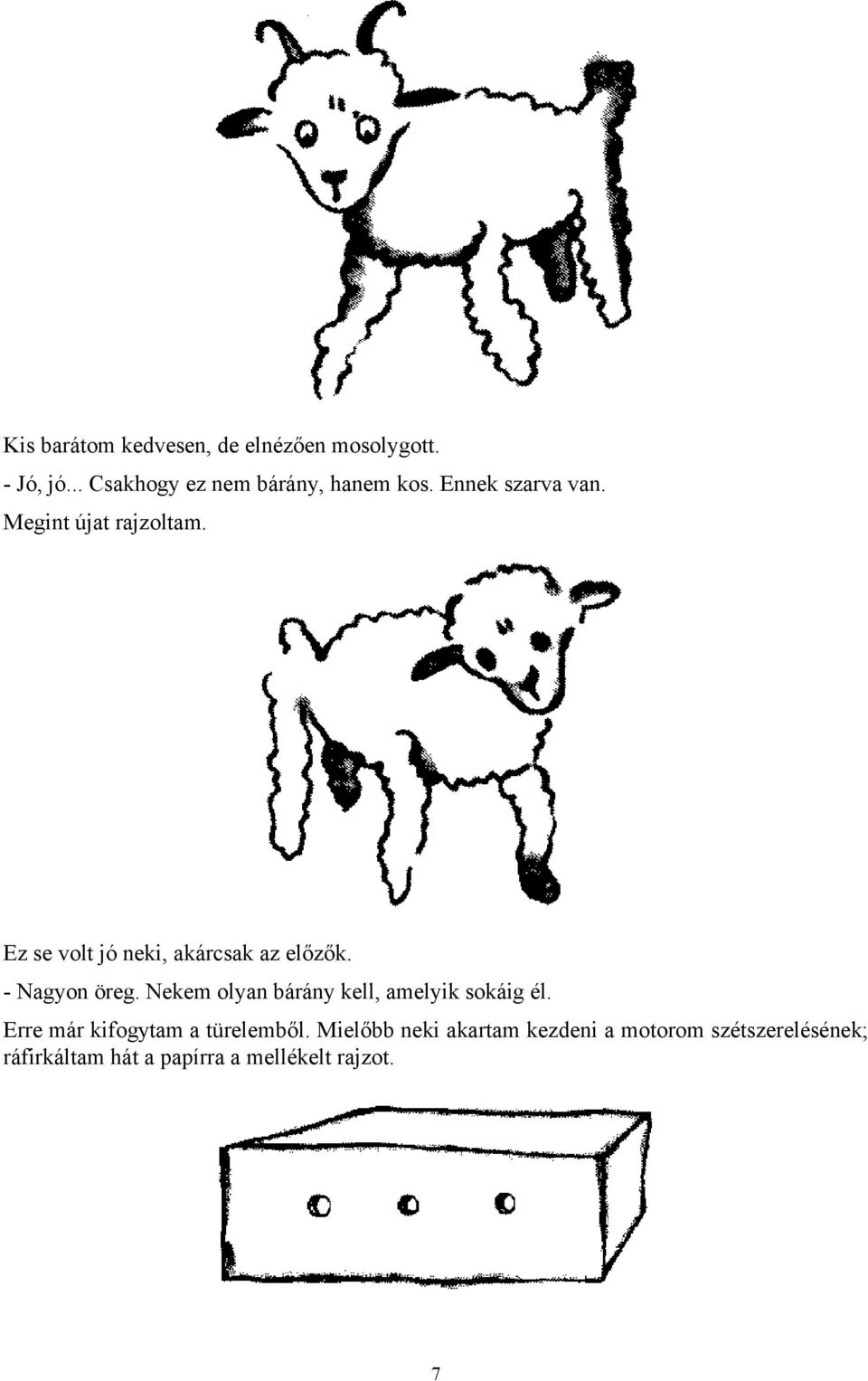 Kis barátom kedvesen, de elnézően mosolygott.
- Jó, jó... Csakhogy ez nem bárány, hanem kos. Ennek szarva van.
Megint újat rajzoltam.

Ez se volt jó neki, akárcsak az előzők.
- Nagyon öreg. Nekem olyan bárány kell, amelyik sokáig él.
Erre már kifogytam a türelemből. Mielőbb neki akartam kezdeni a motorom szétszerelésének; ráfirkáltam hát a papírra a mellékelt rajzot.

7